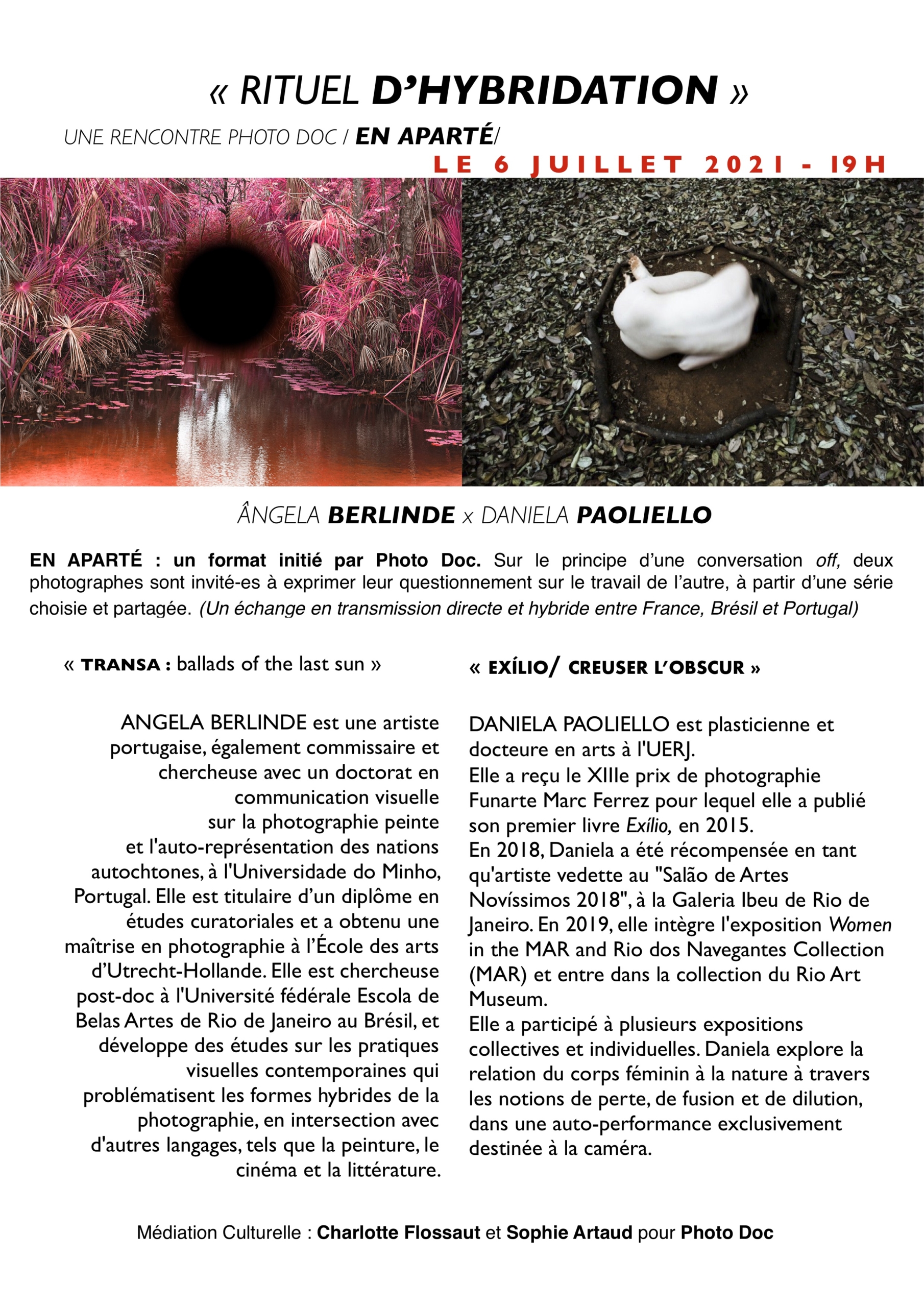 « RITUEL D'HYBRIDATION »

UNE RENCONTRE PHOTO DOC / EN APARTÉ/

LE 6 JUILLET 2021 - 19H

ÂNGELA BERLINDE x DANIELA PAOLIELLO

EN APARTÉ : un format initié par Photo Doc. Sur le principe d'une conversation off, deux photographes sont invité-es à exprimer leur questionnement sur le travail de l'autre, à partir d'une série choisie et partagée. (Un échange en transmission directe et hybride entre France, Brésil et Portugal)

« TRANSA : ballads of the last sun »

ANGELA BERLINDE est une artiste portugaise, également commissaire et chercheuse avec un doctorat en communication visuelle sur la photographie peinte et l'auto-représentation des nations autochtones, à l'Universidade do Minho, Portugal. Elle est titulaire d'un diplôme en études curatoriales et a obtenu une maîtrise en photographie à l'École des arts d'Utrecht-Hollande. Elle est chercheuse post-doc à l'Université fédérale Escola de Belas Artes de Rio de Janeiro au Brésil, et développe des études sur les pratiques visuelles contemporaines qui problématisent les formes hybrides de la photographie, en intersection avec d'autres langages, tels que la peinture, le cinéma et la littérature.

« EXÍLIO/ CREUSER L'OBSCUR »

DANIELA PAOLIELLO est plasticienne et docteure en arts à l'UERJ.
Elle a reçu le XIIIe prix de photographie Funarte Marc Ferrez pour lequel elle a publié son premier livre Exílio, en 2015.
En 2018, Daniela a été récompensée en tant qu'artiste vedette au "Salão de Artes Novíssimos 2018", à la Galeria Ibeu de Rio de Janeiro. En 2019, elle intègre l'exposition Women in the MAR and Rio dos Navegantes Collection (MAR) et entre dans la collection du Rio Art Museum.
Elle a participé à plusieurs expositions collectives et individuelles. Daniela explore la relation du corps féminin à la nature à travers les notions de perte, de fusion et de dilution, dans une auto-performance exclusivement destinée à la caméra.

Médiation Culturelle : Charlotte Flossaut et Sophie Artaud pour Photo Doc